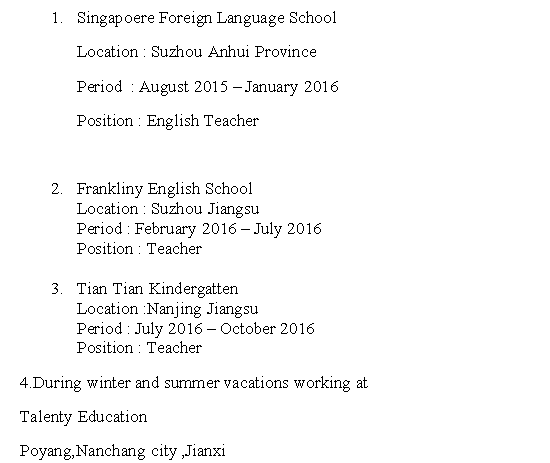 1. Singapoere Foreign Language School

Location : Suzhou Anhui Province

Period : August 2015 – January 2016

Position : English Teacher

2. Frankliny English School
Location : Suzhou Jiangsu
Period : February 2016 – July 2016
Position : Teacher

3. Tian Tian Kindergatten
Location :Nanjing Jiangsu
Period : July 2016 – October 2016
Position : Teacher

4.During winter and summer vacations working at

Talenty Education

Poyang,Nanchang city ,Jianxi